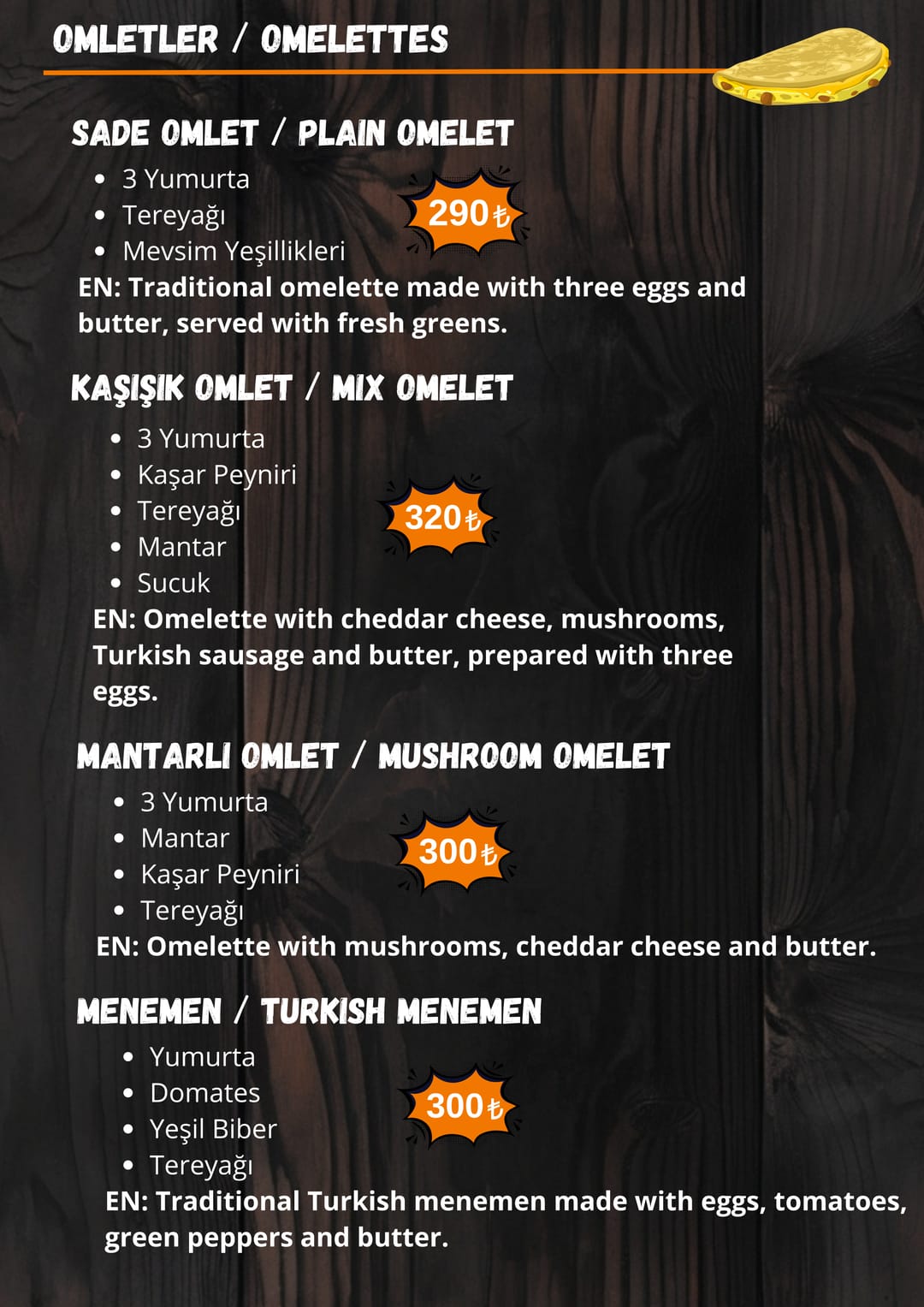 OMLETLER / OMELETTES

SADE OMLET / PLAIN OMELET

- 3 Yumurta
- Tereyağı
- Mevsim Yeşillikleri

290₺

EN: Traditional omelette made with three eggs and butter, served with fresh greens.

KAŞIŞIK OMLET / MIX OMELET

- 3 Yumurta
- Kaşar Peyniri
- Tereyağı
- Mantar
- Sucuk

320₺

EN: Omelette with cheddar cheese, mushrooms, Turkish sausage and butter, prepared with three eggs.

MANTARLI OMLET / MUSHROOM OMELET

- 3 Yumurta
- Mantar
- Kaşar Peyniri
- Tereyağı

300₺

EN: Omelette with mushrooms, cheddar cheese and butter.

MENEMEN / TURKISH MENEMEN

- Yumurta
- Domates
- Yeşil Biber
- Tereyağı

300₺

EN: Traditional Turkish menemen made with eggs, tomatoes, green peppers and butter.